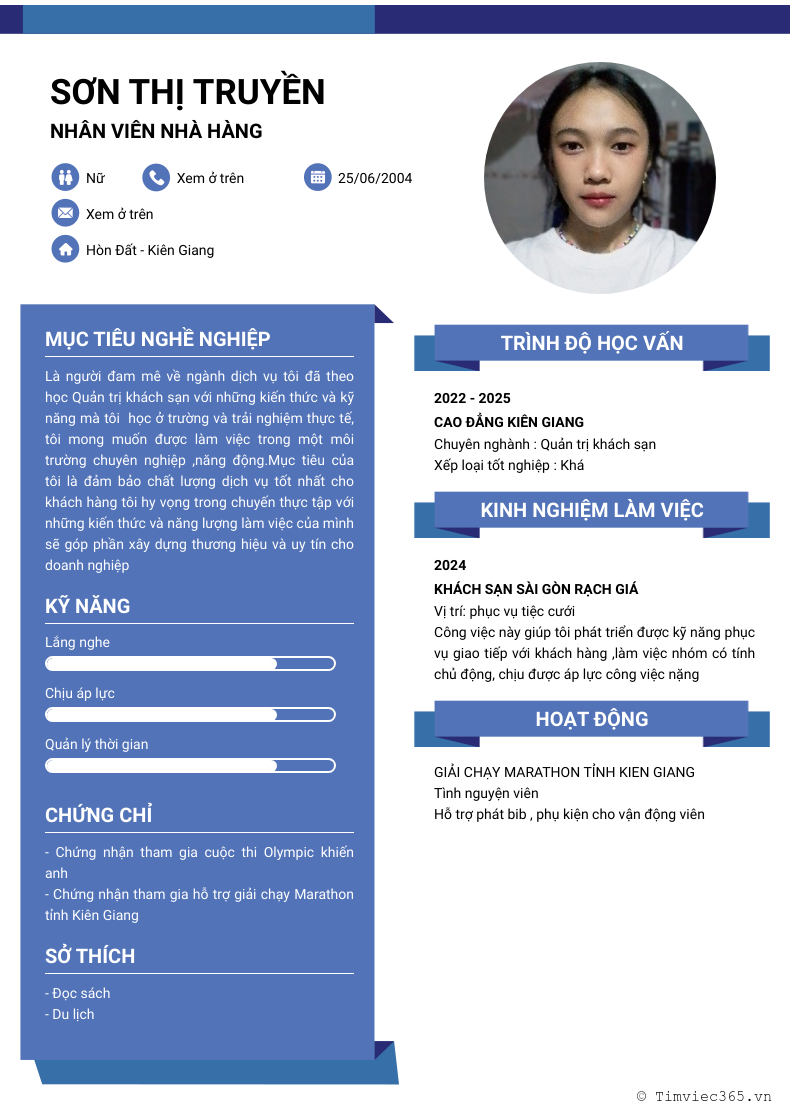 SƠN THỊ TRUYỀN
NHÂN VIÊN NHÀ HÀNG

Nữ
Xem ở trên
25/06/2004
Xem ở trên
Hòn Đất - Kiên Giang

MỤC TIÊU NGHỀ NGHIỆP
Là người đam mê về ngành dịch vụ tôi đã theo học Quản trị khách sạn với những kiến thức và kỹ năng mà tôi học ở trường và trải nghiệm thực tế, tôi mong muốn được làm việc trong một môi trường chuyên nghiệp ,năng động.Mục tiêu của tôi là đảm bảo chất lượng dịch vụ tốt nhất cho khách hàng tôi hy vọng trong chuyến thực tập với những kiến thức và năng lượng làm việc của mình sẽ góp phần xây dựng thương hiệu và uy tín cho doanh nghiệp

KỸ NĂNG
Lắng nghe
Chịu áp lực
Quản lý thời gian

CHỨNG CHỈ
- Chứng nhận tham gia cuộc thi Olympic khiến anh
- Chứng nhận tham gia hỗ trợ giải chạy Marathon tỉnh Kiên Giang

SỞ THÍCH
- Đọc sách
- Du lịch

TRÌNH ĐỘ HỌC VẤN
2022 - 2025
CAO ĐẲNG KIÊN GIANG
Chuyên nghành : Quản trị khách sạn
Xếp loại tốt nghiệp : Khá

KINH NGHIỆM LÀM VIỆC
2024
KHÁCH SẠN SÀI GÒN RẠCH GIÁ
Vị trí: phục vụ tiệc cưới
Công việc này giúp tôi phát triển được kỹ năng phục vụ giao tiếp với khách hàng ,làm việc nhóm có tính chủ động, chịu được áp lực công việc nặng

HOẠT ĐỘNG
GIẢI CHẠY MARATHON TỈNH KIEN GIANG
Tình nguyện viên
Hỗ trợ phát bib , phụ kiện cho vận động viên

© Timviec365.vn